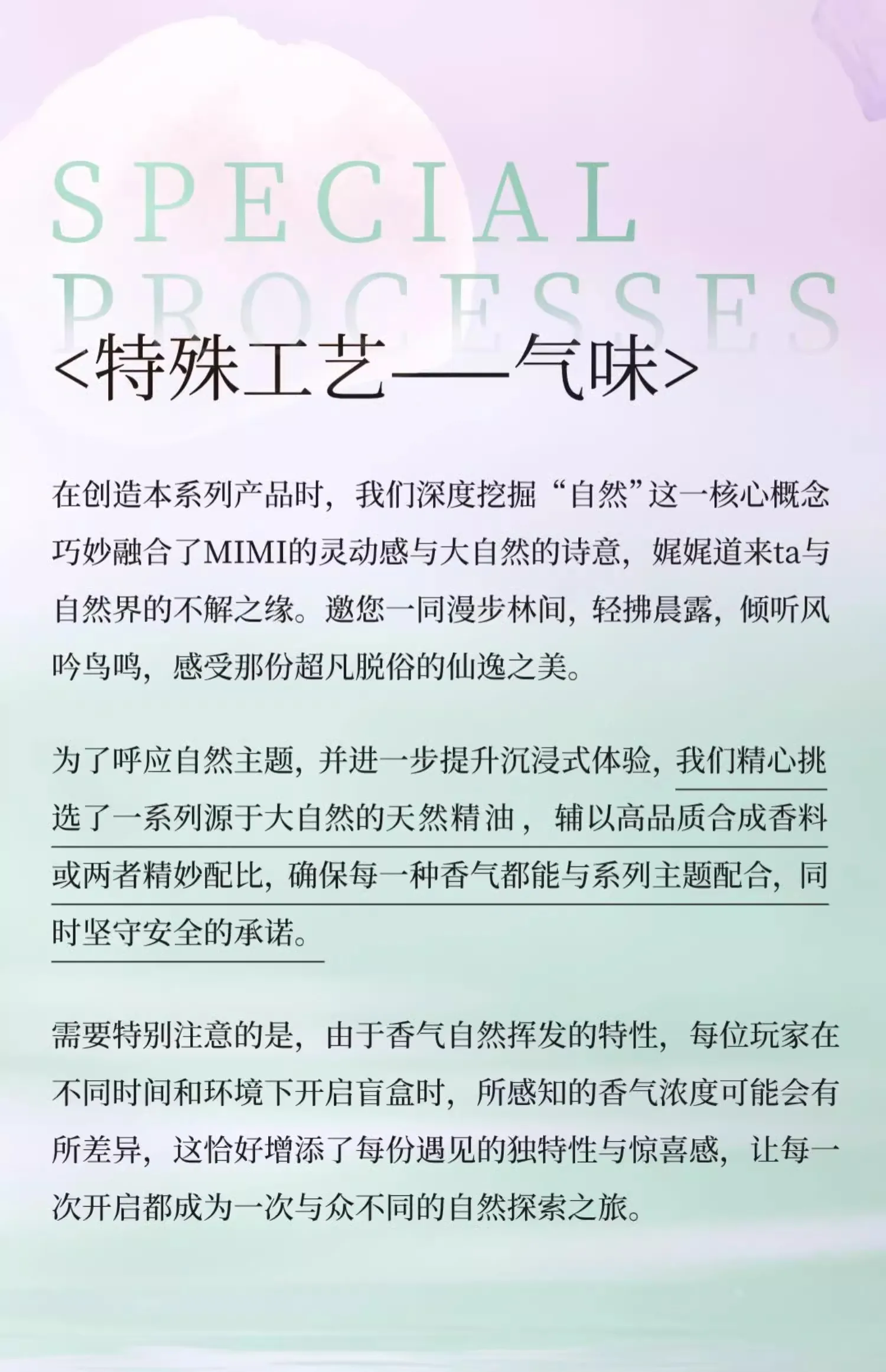 SPECIAL
PROCESSES

<特殊工艺——气味>

在创造本系列产品时，我们深度挖掘“自然”这一核心概念巧妙融合了MIMI的灵动感与大自然的诗意，娓娓道来ta与自然界的不解之缘。邀您一同漫步林间，轻拂晨露，倾听风吟鸟鸣，感受那份超凡脱俗的仙逸之美。

为了呼应自然主题，并进一步提升沉浸式体验，我们精心挑选了一系列源于大自然的天然精油，辅以高品质合成香料或两者精妙配比，确保每一种香气都能与系列主题配合，同时坚守安全的承诺。

需要特别注意的是，由于香气自然挥发的特性，每位玩家在不同时间和环境下开启盲盒时，所感知的香气浓度可能会有所差异，这恰好增添了每份遇见的独特性与惊喜感，让每一次开启都成为一次与众不同的自然探索之旅。